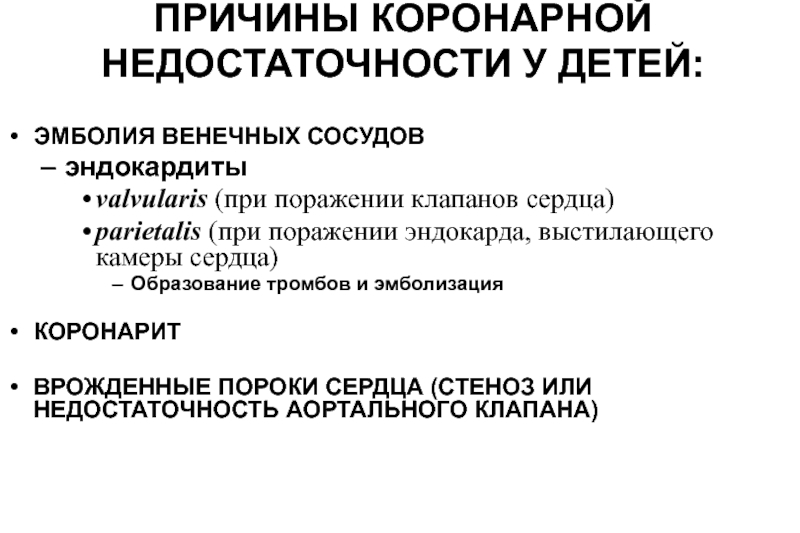 ПРИЧИНЫ КОРОНАРНОЙ НЕДОСТАТОЧНОСТИ У ДЕТЕЙ:

• ЭМБОЛИЯ ВЕНЕЧНЫХ СОСУДОВ
– эндокардиты
• valvularis (при поражении клапанов сердца)
• parietalis (при поражении эндокарда, выстилающего камеры сердца)
– Образование тромбов и эмболизация

• КОРОНАРИТ

• ВРОЖДЕННЫЕ ПОРОКИ СЕРДЦА (СТЕНОЗ ИЛИ НЕДОСТАТОЧНОСТЬ АОРТАЛЬНОГО КЛАПАНА)